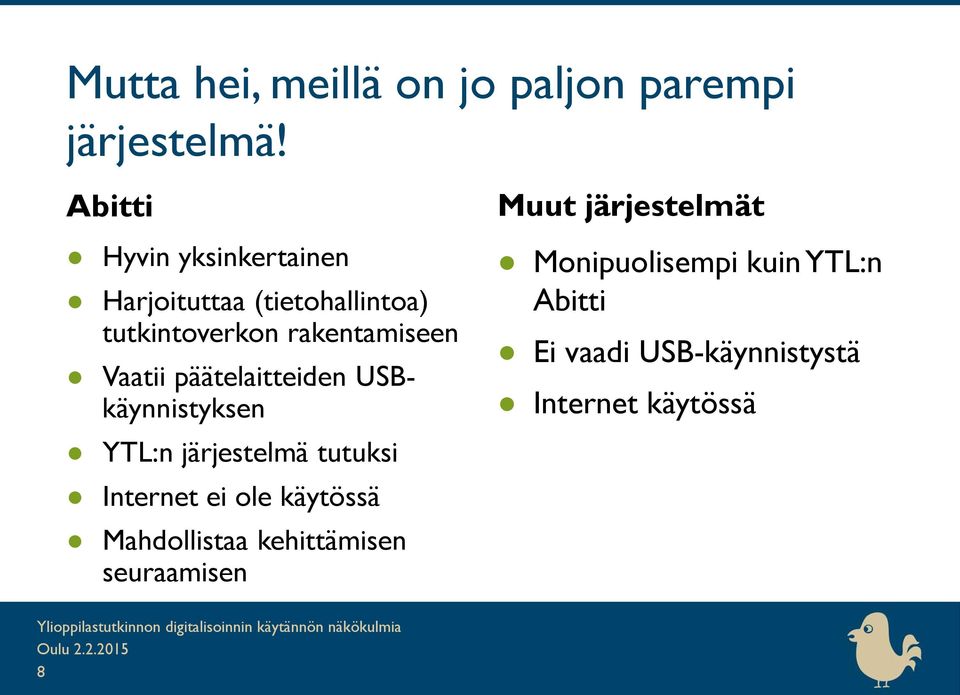 Mutta hei, meillä on jo paljon parempi järjestelmä!

Abitti

- Hyvin yksinkertainen
- Harjoituttaa (tietohallintoa) tutkintoverkon rakentamiseen
- Vaatii päätelaitteiden USB-käynnistyksen
- YTL:n järjestelmä tutuksi
- Internet ei ole käytössä
- Mahdollistaa kehittämisen seuraamisen

Muut järjestelmät

- Monipuolisempi kuin YTL:n Abitti
- Ei vaadi USB-käynnistystä
- Internet käytössä

Ylioppilastutkinnon digitalisoinnin käytännön näkökulmia
Oulu 2.2.2015
8